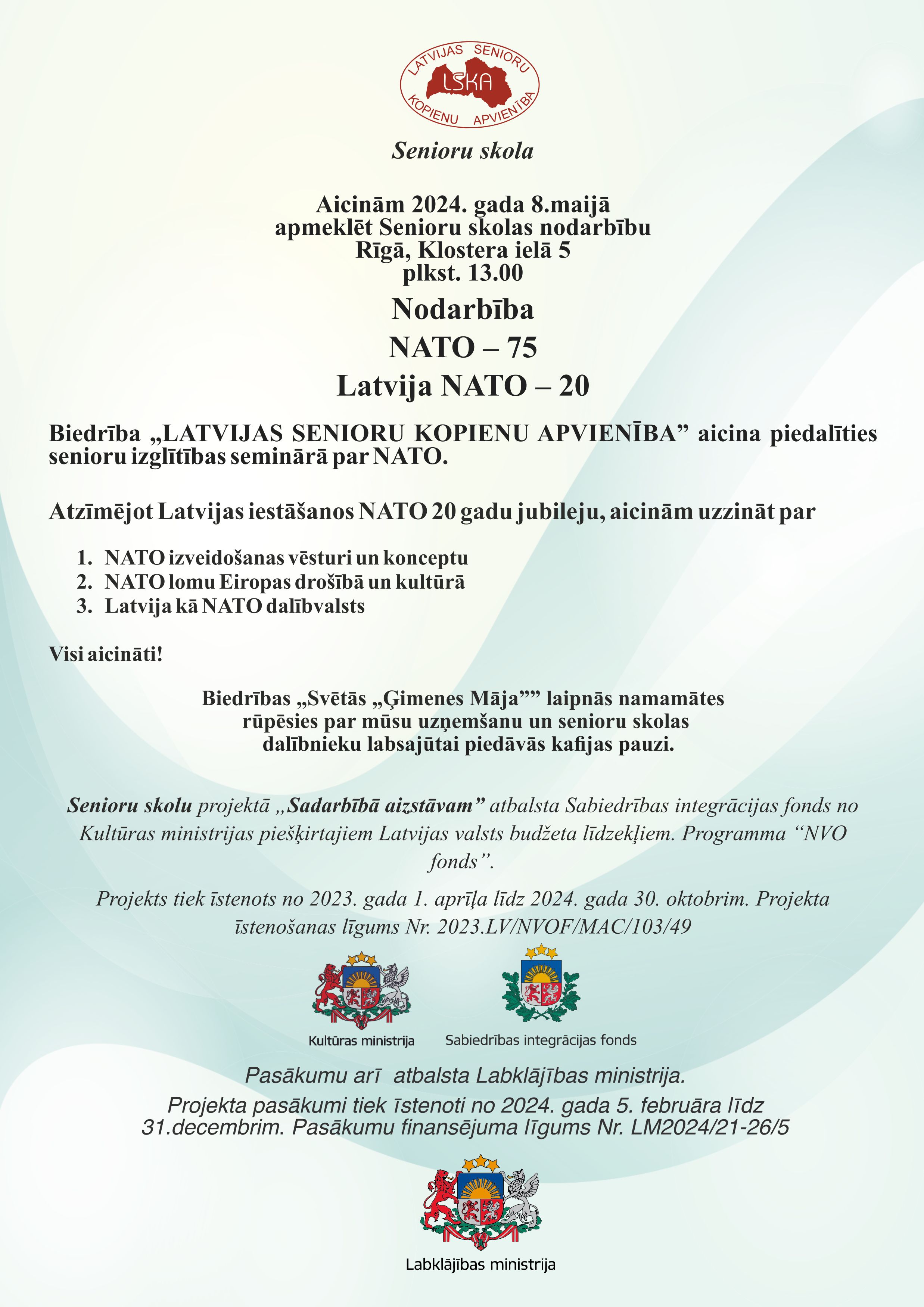 LATVIJAS SENIORU
LSKA
KOPIENU APVIENĪBA

Senioru skola

Aicinām 2024. gada 8.maijā
apmeklēt Senioru skolas nodarbību
Rīgā, Klostera ielā 5
plkst. 13.00

Nodarbība
NATO – 75
Latvija NATO – 20

Biedrība „LATVIJAS SENIORU KOPIENU APVIENĪBA” aicina piedalīties senioru izglītības seminārā par NATO.

Atzīmējot Latvijas iestāšanos NATO 20 gadu jubileju, aicinām uzzināt par

1. NATO izveidošanas vēsturi un konceptu
2. NATO lomu Eiropas drošībā un kultūrā
3. Latvija kā NATO dalībvalsts

Visi aicināti!

Biedrības „Svētās „Ģimenes Māja”” laipnās namamātes
rūpēsies par mūsu uzņemšanu un senioru skolas
dalībnieku labsajūtai piedāvās kafijas pauzi.

Senioru skolu projektā „Sadarbībā aizstāvam” atbalsta Sabiedrības integrācijas fonds no Kultūras ministrijas piešķirtajiem Latvijas valsts budžeta līdzekļiem. Programma “NVO fonds”.

Projekts tiek īstenots no 2023. gada 1. aprīļa līdz 2024. gada 30. oktobrim. Projekta īstenošanas līgums Nr. 2023.LV/NVOF/MAC/103/49

Kultūras ministrija

Sabiedrības integrācijas fonds

Pasākumu arī atbalsta Labklājības ministrija.
Projekta pasākumi tiek īstenoti no 2024. gada 5. februāra līdz 31.decembrim. Pasākumu finansējuma līgums Nr. LM2024/21-26/5

Labklājības ministrija